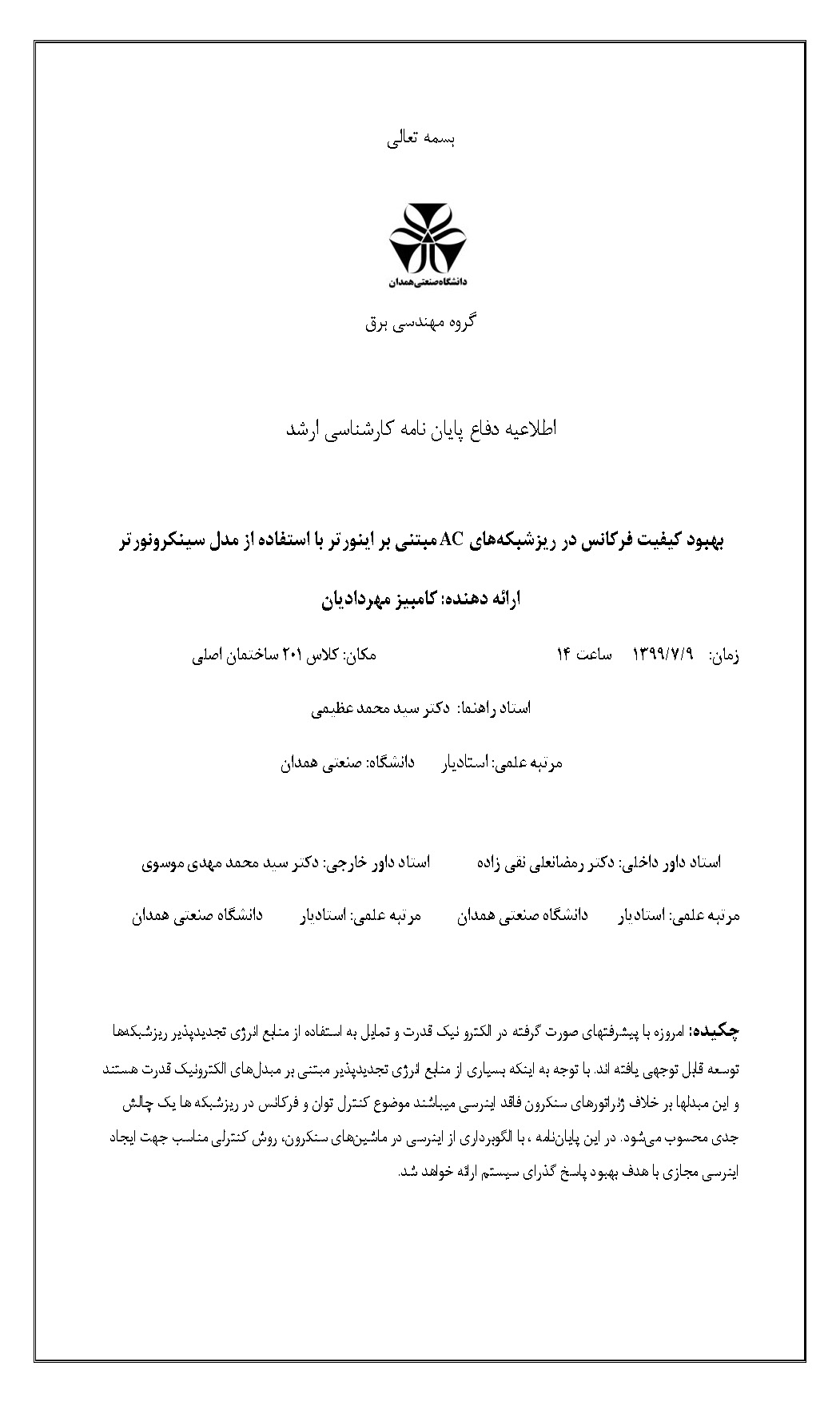 بسمه تعالی

دانشگاه صنعتی همدان

گروه مهندسی برق

اطلاعیه دفاع پایان نامه کارشناسی ارشد

بهبود کیفیت فرکانس در ریزشبکه‌های AC مبتنی بر اینورتر با استفاده از مدل سینکرونورتر

ارائه دهنده: کامبیز مهردادیان

زمان: ۱۳۹۹/۷/۹ ساعت ۱۴ مکان: کلاس ۲۰۱ ساختمان اصلی

استاد راهنما: دکتر سید محمد عظیمی

مرتبه علمی: استادیار دانشگاه: صنعتی همدان

استاد داور داخلی: دکتر رمضانعلی نقی زاده استاد داور خارجی: دکتر سید محمد مهدی موسوی

مرتبه علمی: استادیار دانشگاه صنعتی همدان مرتبه علمی: استادیار دانشگاه صنعتی همدان

چکیده: امروزه با پیشرفتهای صورت گرفته در الکترو نیک قدرت و تمایل به استفاده از منابع انرژی تجدیدپذیر ریزشبکه‌ها توسعه قابل توجهی یافته اند. با توجه به اینکه بسیاری از منابع انرژی تجدیدپذیر مبتنی بر مبدل‌های الکترونیک قدرت هستند و این مبدلها بر خلاف ژنراتورهای سنکرون فاقد اینرسی میباشند موضوع کنترل توان و فرکانس در ریزشبکه ها یک چالش جدی محسوب می‌شود. در این پایان‌نامه ، با الگوبرداری از اینرسی در ماشین‌های سنکرون، روش کنترلی مناسب جهت ایجاد اینرسی مجازی با هدف بهبود پاسخ گذرای سیستم ارائه خواهد شد.